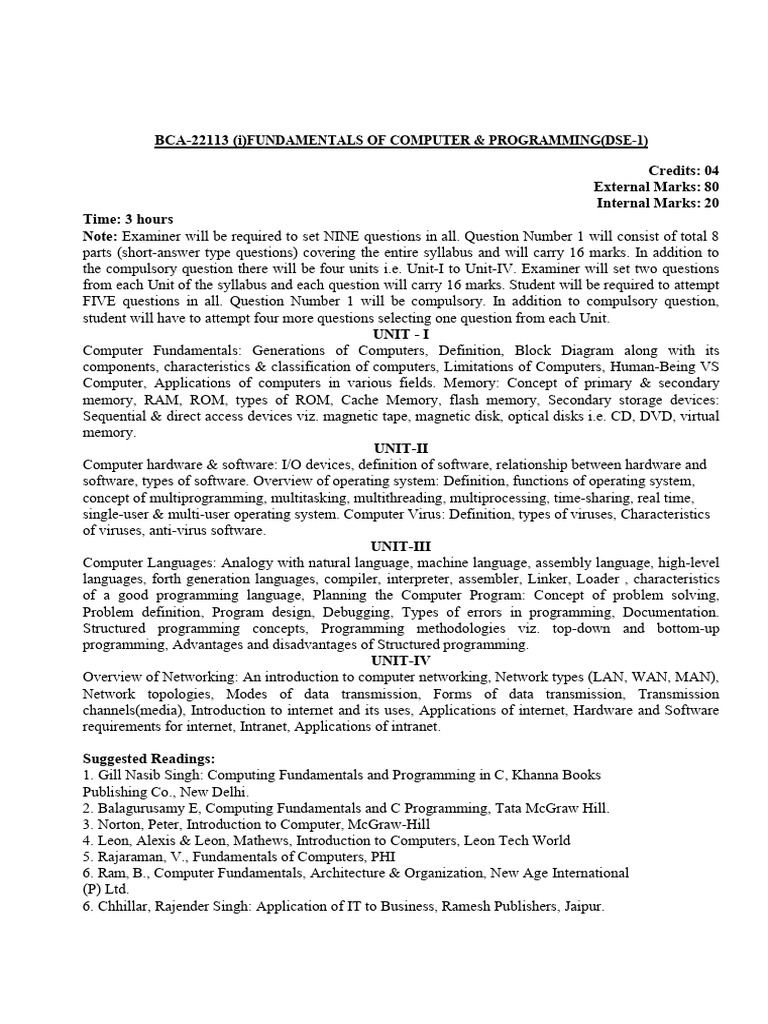 BCA-22113 (i)FUNDAMENTALS OF COMPUTER & PROGRAMMING(DSE-1)

Credits: 04
External Marks: 80
Internal Marks: 20

Time: 3 hours
Note: Examiner will be required to set NINE questions in all. Question Number 1 will consist of total 8 parts (short-answer type questions) covering the entire syllabus and will carry 16 marks. In addition to the compulsory question there will be four units i.e. Unit-I to Unit-IV. Examiner will set two questions from each Unit of the syllabus and each question will carry 16 marks. Student will be required to attempt FIVE questions in all. Question Number 1 will be compulsory. In addition to compulsory question, student will have to attempt four more questions selecting one question from each Unit.

UNIT - I
Computer Fundamentals: Generations of Computers, Definition, Block Diagram along with its components, characteristics & classification of computers, Limitations of Computers, Human-Being VS Computer, Applications of computers in various fields. Memory: Concept of primary & secondary memory, RAM, ROM, types of ROM, Cache Memory, flash memory, Secondary storage devices: Sequential & direct access devices viz. magnetic tape, magnetic disk, optical disks i.e. CD, DVD, virtual memory.

UNIT-II
Computer hardware & software: I/O devices, definition of software, relationship between hardware and software, types of software. Overview of operating system: Definition, functions of operating system, concept of multiprogramming, multitasking, multithreading, multiprocessing, time-sharing, real time, single-user & multi-user operating system. Computer Virus: Definition, types of viruses, Characteristics of viruses, anti-virus software.

UNIT-III
Computer Languages: Analogy with natural language, machine language, assembly language, high-level languages, forth generation languages, compiler, interpreter, assembler, Linker, Loader , characteristics of a good programming language, Planning the Computer Program: Concept of problem solving, Problem definition, Program design, Debugging, Types of errors in programming, Documentation. Structured programming concepts, Programming methodologies viz. top-down and bottom-up programming, Advantages and disadvantages of Structured programming.

UNIT-IV
Overview of Networking: An introduction to computer networking, Network types (LAN, WAN, MAN), Network topologies, Modes of data transmission, Forms of data transmission, Transmission channels(media), Introduction to internet and its uses, Applications of internet, Hardware and Software requirements for internet, Intranet, Applications of intranet.

Suggested Readings:
1. Gill Nasib Singh: Computing Fundamentals and Programming in C, Khanna Books Publishing Co., New Delhi.
2. Balagurusamy E, Computing Fundamentals and C Programming, Tata McGraw Hill.
3. Norton, Peter, Introduction to Computer, McGraw-Hill
4. Leon, Alexis & Leon, Mathews, Introduction to Computers, Leon Tech World
5. Rajaraman, V., Fundamentals of Computers, PHI
6. Ram, B., Computer Fundamentals, Architecture & Organization, New Age International (P) Ltd.
6. Chhillar, Rajender Singh: Application of IT to Business, Ramesh Publishers, Jaipur.